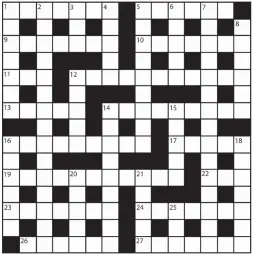 1 2 3 4 5 6 7 8 9 10 11 12 13 14 15 16 17 18 19 20 21 22 23 24 25 26 27